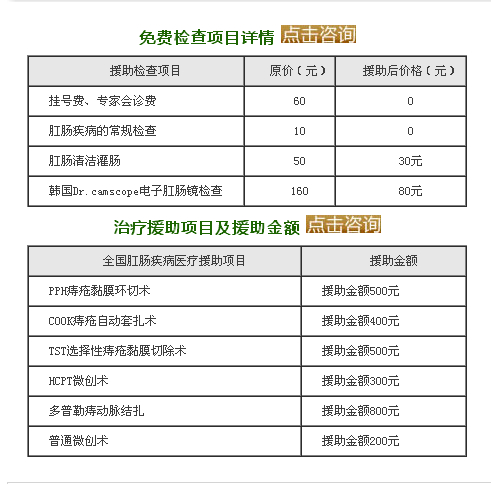 免费检查项目详情 点击咨询

| 援助检查项目 | 原价（元） | 援助后价格（元） |
|---|---|---|
| 挂号费、专家会诊费 | 60 | 0 |
| 肛肠疾病的常规检查 | 10 | 0 |
| 肛肠清洁灌肠 | 50 | 30元 |
| 韩国Dr.camscope电子肛肠镜检查 | 160 | 80元 |

治疗援助项目及援助金额 点击咨询

| 全国肛肠疾病医疗援助项目 | 援助金额 |
|---|---|
| PPH痔疮黏膜环切术 | 援助金额500元 |
| COOK痔疮自动套扎术 | 援助金额400元 |
| TST选择性痔疮黏膜切除术 | 援助金额500元 |
| HCPT微创术 | 援助金额300元 |
| 多普勒痔动脉结扎 | 援助金额800元 |
| 普通微创术 | 援助金额200元 |